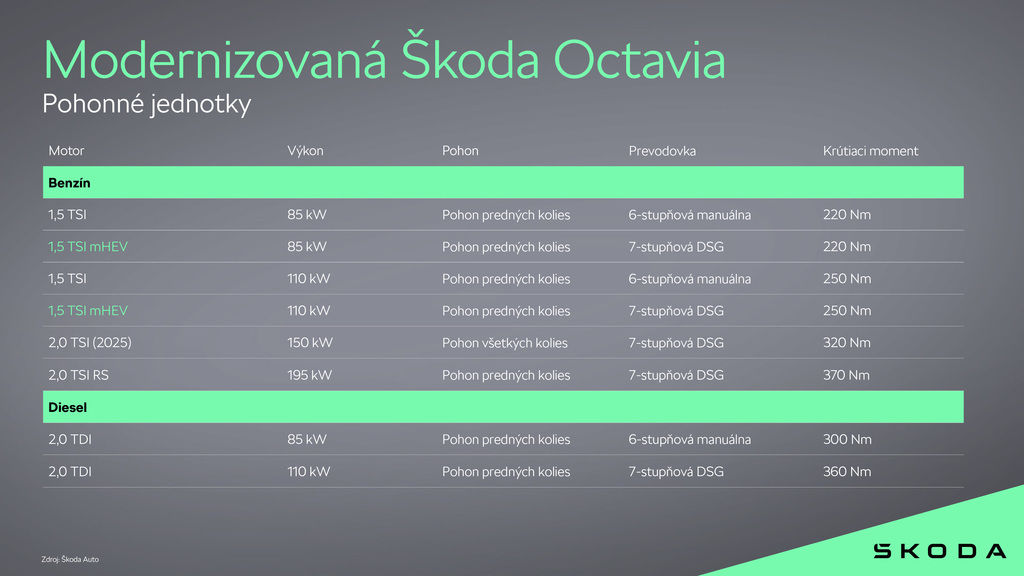 Modernizovaná Škoda Octavia
Pohonné jednotky

| Motor | Výkon | Pohon | Prevodovka | Krútiaci moment |
|---|---|---|---|---|
| **Benzín** | | | | |
| 1,5 TSI | 85 kW | Pohon predných kolies | 6-stupňová manuálna | 220 Nm |
| 1,5 TSI mHEV | 85 kW | Pohon predných kolies | 7-stupňová DSG | 220 Nm |
| 1,5 TSI | 110 kW | Pohon predných kolies | 6-stupňová manuálna | 250 Nm |
| 1,5 TSI mHEV | 110 kW | Pohon predných kolies | 7-stupňová DSG | 250 Nm |
| 2,0 TSI (2025) | 150 kW | Pohon všetkých kolies | 7-stupňová DSG | 320 Nm |
| 2,0 TSI RS | 195 kW | Pohon predných kolies | 7-stupňová DSG | 370 Nm |
| **Diesel** | | | | |
| 2,0 TDI | 85 kW | Pohon predných kolies | 6-stupňová manuálna | 300 Nm |
| 2,0 TDI | 110 kW | Pohon predných kolies | 7-stupňová DSG | 360 Nm |

Zdroj: Škoda Auto

ŠKODA